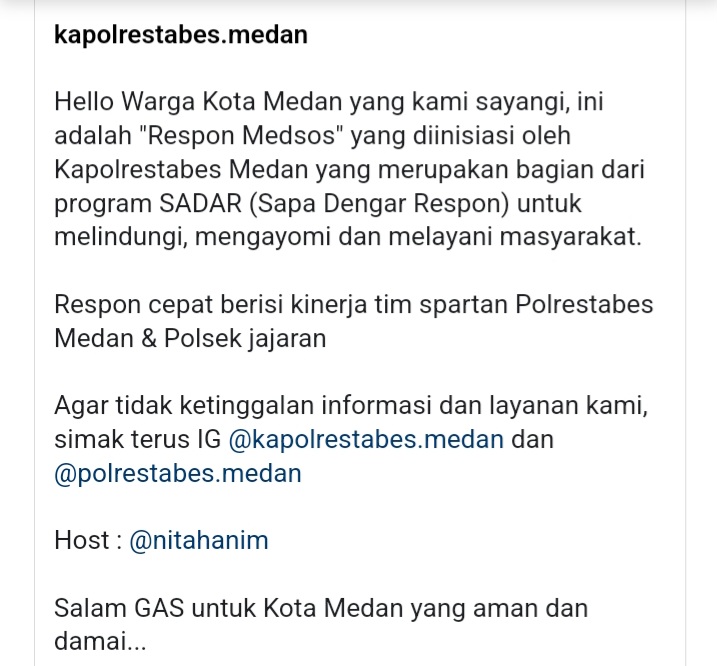 kapolrestabes.medan

Hello Warga Kota Medan yang kami sayangi, ini adalah "Respon Medsos" yang diinisiasi oleh Kapolrestabes Medan yang merupakan bagian dari program SADAR (Sapa Dengar Respon) untuk melindungi, mengayomi dan melayani masyarakat.

Respon cepat berisi kinerja tim spartan Polrestabes Medan & Polsek jajaran

Agar tidak ketinggalan informasi dan layanan kami, simak terus IG @kapolrestabes.medan dan @polrestabes.medan

Host : @nitahanim

Salam GAS untuk Kota Medan yang aman dan damai...